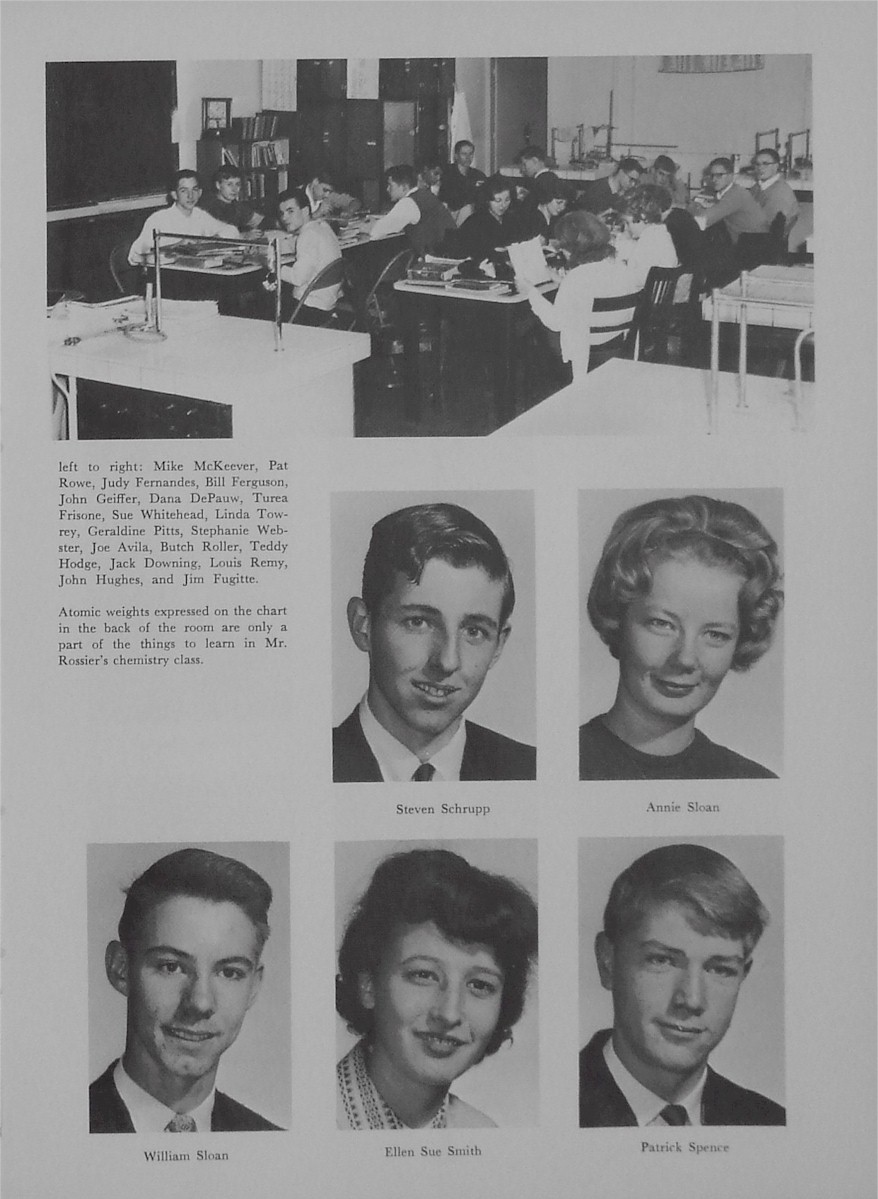 left to right: Mike McKeever, Pat Rowe, Judy Fernandes, Bill Ferguson, John Geiffer, Dana DePauw, Turea Frisone, Sue Whitehead, Linda Towrey, Geraldine Pitts, Stephanie Webster, Joe Avila, Butch Roller, Teddy Hodge, Jack Downing, Louis Remy, John Hughes, and Jim Fugitte.

Atomic weights expressed on the chart in the back of the room are only a part of the things to learn in Mr. Rossier's chemistry class.

Steven Schrupp

Annie Sloan

William Sloan

Ellen Sue Smith

Patrick Spence